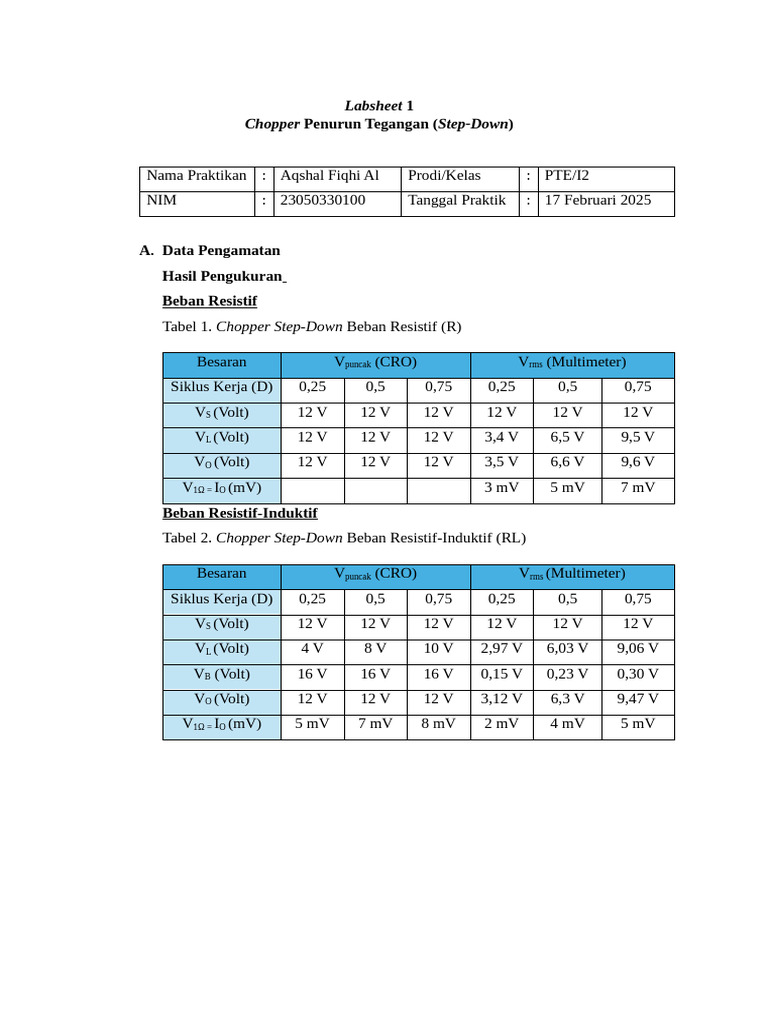 Labsheet 1
Chopper Penurun Tegangan (Step-Down)

| Nama Praktikan | : | Aqshal Fiqhi Al | Prodi/Kelas | : | PTE/I2 |
|---|---|---|---|---|---|
| NIM | : | 23050330100 | Tanggal Praktik | : | 17 Februari 2025 |

A. Data Pengamatan

Hasil Pengukuran

Beban Resistif

Tabel 1. Chopper Step-Down Beban Resistif (R)

| Besaran | $V_{puncak}$ (CRO) | | | $V_{rms}$ (Multimeter) | | |
|---|---|---|---|---|---|---|
| Siklus Kerja (D) | 0,25 | 0,5 | 0,75 | 0,25 | 0,5 | 0,75 |
| $V_S$ (Volt) | 12 V | 12 V | 12 V | 12 V | 12 V | 12 V |
| $V_L$ (Volt) | 12 V | 12 V | 12 V | 3,4 V | 6,5 V | 9,5 V |
| $V_O$ (Volt) | 12 V | 12 V | 12 V | 3,5 V | 6,6 V | 9,6 V |
| $V_{1\Omega} = I_O$ (mV) | | | | 3 mV | 5 mV | 7 mV |

Beban Resistif-Induktif

Tabel 2. Chopper Step-Down Beban Resistif-Induktif (RL)

| Besaran | $V_{puncak}$ (CRO) | | | $V_{rms}$ (Multimeter) | | |
|---|---|---|---|---|---|---|
| Siklus Kerja (D) | 0,25 | 0,5 | 0,75 | 0,25 | 0,5 | 0,75 |
| $V_S$ (Volt) | 12 V | 12 V | 12 V | 12 V | 12 V | 12 V |
| $V_L$ (Volt) | 4 V | 8 V | 10 V | 2,97 V | 6,03 V | 9,06 V |
| $V_B$ (Volt) | 16 V | 16 V | 16 V | 0,15 V | 0,23 V | 0,30 V |
| $V_O$ (Volt) | 12 V | 12 V | 12 V | 3,12 V | 6,3 V | 9,47 V |
| $V_{1\Omega} = I_O$ (mV) | 5 mV | 7 mV | 8 mV | 2 mV | 4 mV | 5 mV |